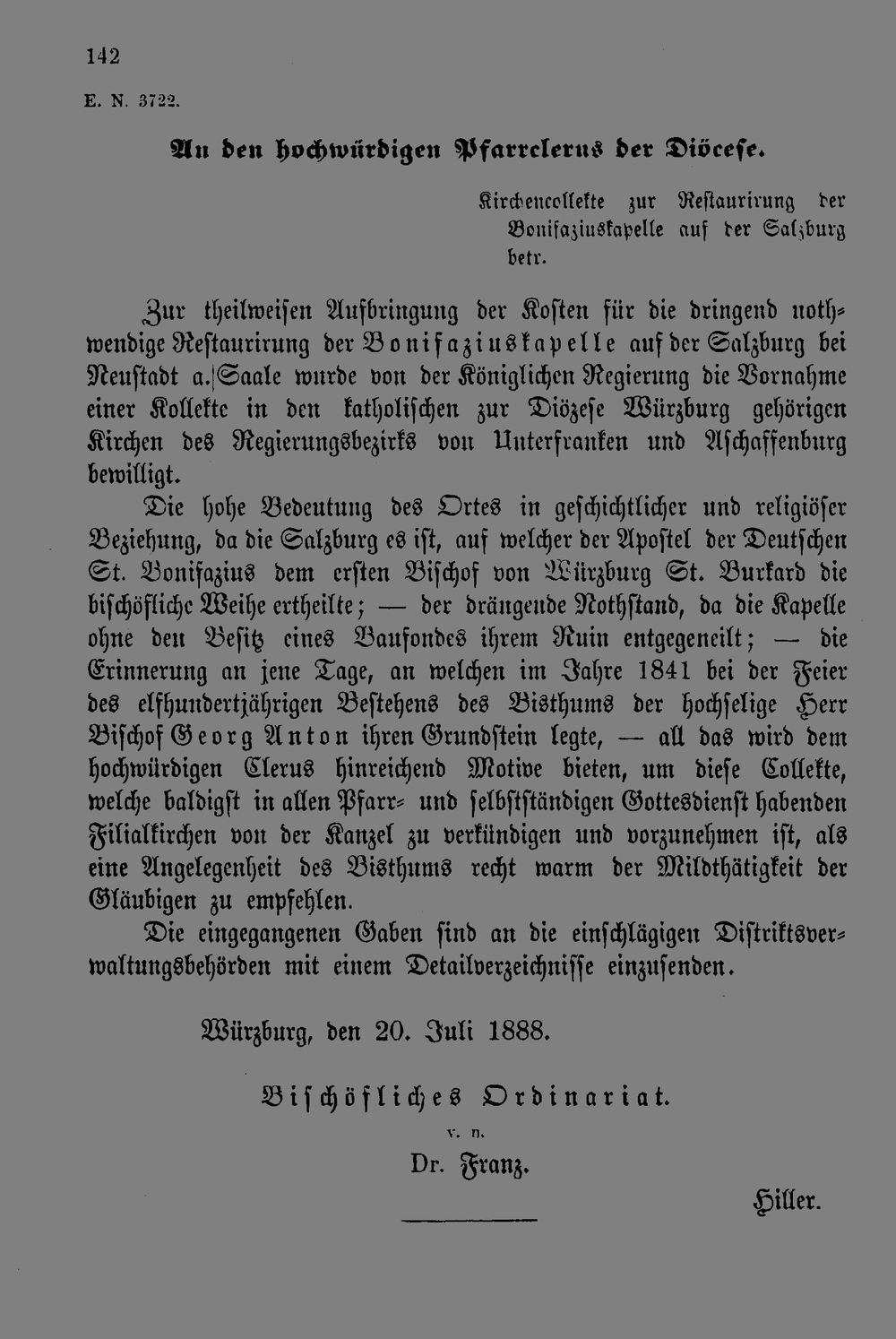 142

E. N. 3722.

An den hochwürdigen Pfarrclerus der Diöcese.

Kirchencollekte zur Restaurirung der Bonifaziuskapelle auf der Salzburg betr.

Zur theilweisen Aufbringung der Kosten für die dringend nothwendige Restaurirung der Bonifaziuskapelle auf der Salzburg bei Neustadt a.|Saale wurde von der Königlichen Regierung die Vornahme einer Kollekte in den katholischen zur Diözese Würzburg gehörigen Kirchen des Regierungsbezirks von Unterfranken und Aschaffenburg bewilligt.

Die hohe Bedeutung des Ortes in geschichtlicher und religiöser Beziehung, da die Salzburg es ist, auf welcher der Apostel der Deutschen St. Bonifazius dem ersten Bischof von Würzburg St. Burkard die bischöfliche Weihe ertheilte; — der drängende Nothstand, da die Kapelle ohne den Besitz eines Baufondes ihrem Ruin entgegeneilt; — die Erinnerung an jene Tage, an welchen im Jahre 1841 bei der Feier des elfhundertjährigen Bestehens des Bisthums der hochselige Herr Bischof Georg Anton ihren Grundstein legte, — all das wird dem hochwürdigen Clerus hinreichend Motive bieten, um diese Collekte, welche baldigst in allen Pfarr- und selbstständigen Gottesdienst habenden Filialkirchen von der Kanzel zu verkündigen und vorzunehmen ist, als eine Angelegenheit des Bisthums recht warm der Mildthätigkeit der Gläubigen zu empfehlen.

Die eingegangenen Gaben sind an die einschlägigen Distriktsverwaltungsbehörden mit einem Detailverzeichnisse einzusenden.

Würzburg, den 20. Juli 1888.

Bischöfliches Ordinariat.

v. n.

Dr. Franz.

Hiller.